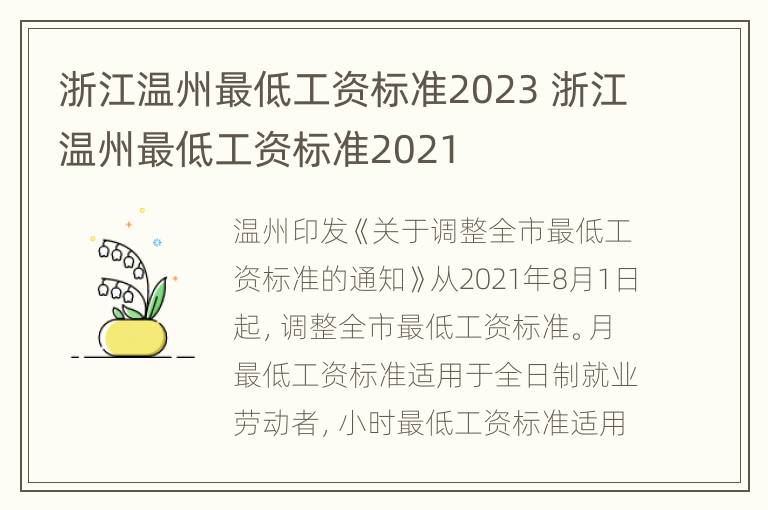 浙江温州最低工资标准2023 浙江温州最低工资标准2021

温州印发《关于调整全市最低工资标准的通知》从2021年8月1日起，调整全市最低工资标准。月最低工资标准适用于全日制就业劳动者，小时最低工资标准适用